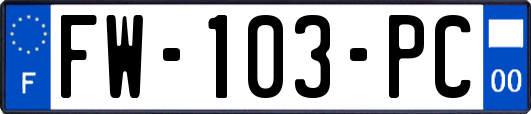 F
FW-103-PC
00